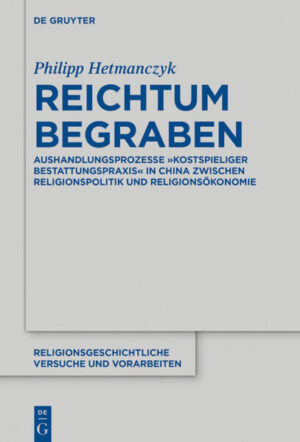 DE GRUYTER

Philipp Hetmanczyk

REICHTUM BEGRABEN

AUSHANDLUNGSPROZESSE »KOSTSPIELIGER BESTATTUNGSPRAXIS« IN CHINA ZWISCHEN RELIGIONSPOLITIK UND RELIGIONSÖKONOMIE

RELIGIONSGESCHICHTLICHE VERSUCHE UND VORARBEITEN

DE G